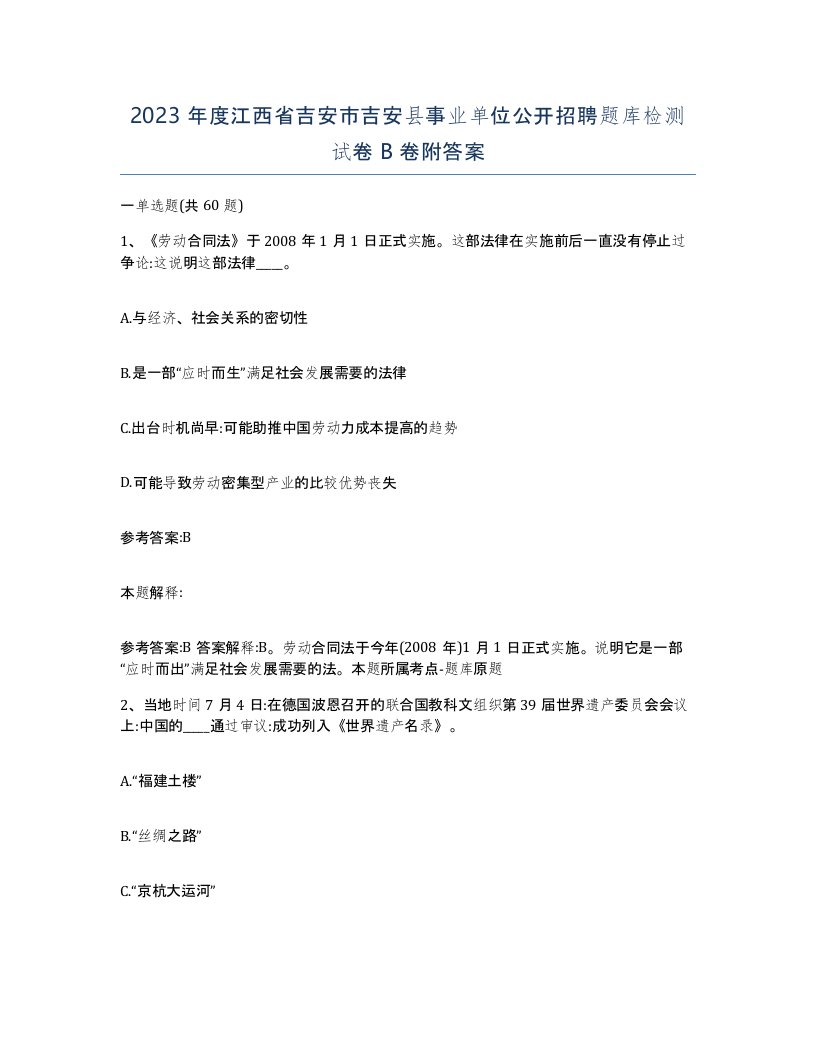 2023 年度江西省吉安市吉安县事业单位公开招聘题库检测试卷 B 卷附答案

一单选题(共 60 题)

1、《劳动合同法》于 2008 年 1 月 1 日正式实施。这部法律在实施前后一直没有停止过争论:这说明这部法律____。

A.与经济、社会关系的密切性

B.是一部“应时而生”满足社会发展需要的法律

C.出台时机尚早:可能助推中国劳动力成本提高的趋势

D.可能导致劳动密集型产业的比较优势丧失

参考答案:B

本题解释:

参考答案:B 答案解释:B。劳动合同法于今年(2008 年)1 月 1 日正式实施。说明它是一部“应时而出”满足社会发展需要的法。本题所属考点-题库原题

2、当地时间 7 月 4 日:在德国波恩召开的联合国教科文组织第 39 届世界遗产委员会会议上:中国的____通过审议:成功列入《世界遗产名录》。

A.“福建土楼”

B.“丝绸之路”

C.“京杭大运河”